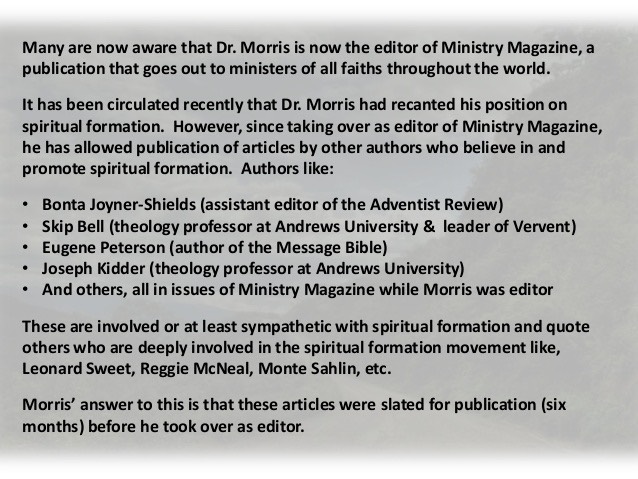 Many are now aware that Dr. Morris is now the editor of Ministry Magazine, a publication that goes out to ministers of all faiths throughout the world.

It has been circulated recently that Dr. Morris had recanted his position on spiritual formation.  However, since taking over as editor of Ministry Magazine, he has allowed publication of articles by other authors who believe in and promote spiritual formation.  Authors like:

• Bonta Joyner-Shields (assistant editor of the Adventist Review)
• Skip Bell (theology professor at Andrews University &  leader of Vervent)
• Eugene Peterson (author of the Message Bible)
• Joseph Kidder (theology professor at Andrews University)
• And others, all in issues of Ministry Magazine while Morris was editor

These are involved or at least sympathetic with spiritual formation and quote others who are deeply involved in the spiritual formation movement like, Leonard Sweet, Reggie McNeal, Monte Sahlin, etc.

Morris' answer to this is that these articles were slated for publication (six months) before he took over as editor.